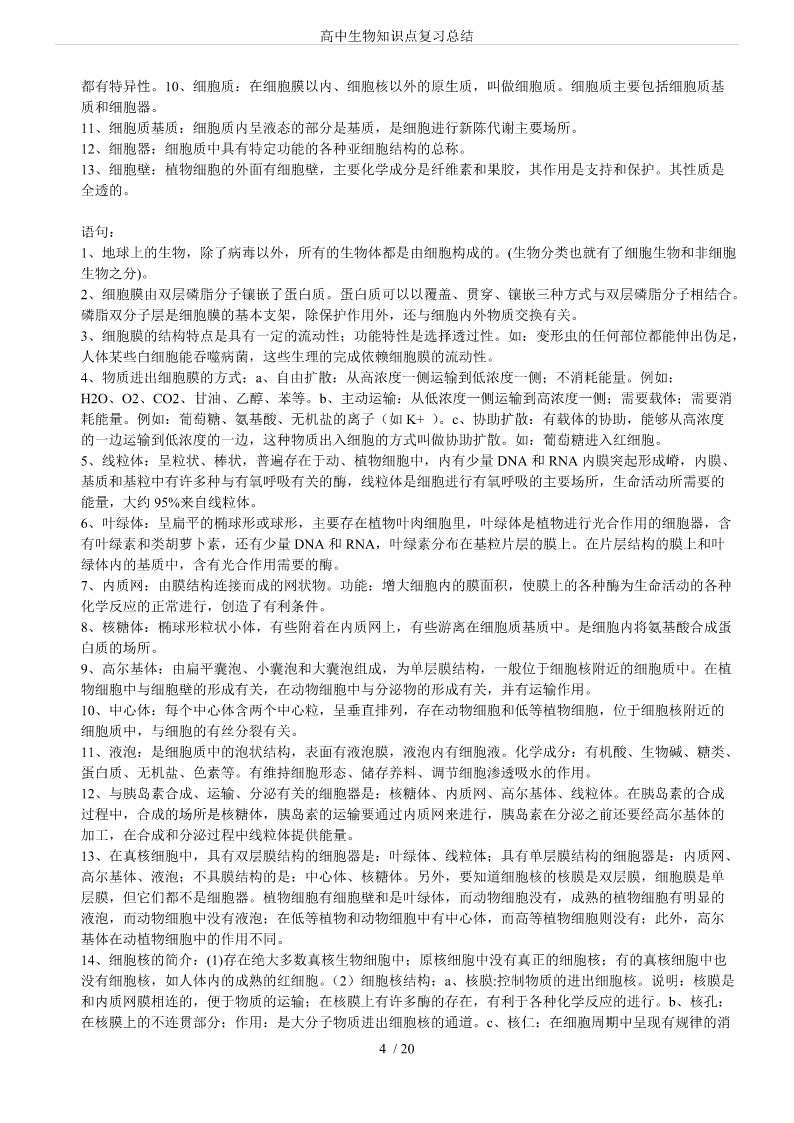 高中生物知识点复习总结

都有特异性。10、细胞质：在细胞膜以内、细胞核以外的原生质，叫做细胞质。细胞质主要包括细胞质基质和细胞器。
11、细胞质基质：细胞质内呈液态的部分是基质，是细胞进行新陈代谢主要场所。
12、细胞器：细胞质中具有特定功能的各种亚细胞结构的总称。
13、细胞壁：植物细胞的外面有细胞壁，主要化学成分是纤维素和果胶，其作用是支持和保护。其性质是全透的。

语句：
1、地球上的生物，除了病毒以外，所有的生物体都是由细胞构成的。(生物分类也就有了细胞生物和非细胞生物之分)。
2、细胞膜由双层磷脂分子镶嵌了蛋白质。蛋白质可以以覆盖、贯穿、镶嵌三种方式与双层磷脂分子相结合。磷脂双分子层是细胞膜的基本支架，除保护作用外，还与细胞内外物质交换有关。
3、细胞膜的结构特点是具有一定的流动性；功能特性是选择透过性。如：变形虫的任何部位都能伸出伪足，人体某些白细胞能吞噬病菌，这些生理的完成依赖细胞膜的流动性。
4、物质进出细胞膜的方式：a、自由扩散：从高浓度一侧运输到低浓度一侧；不消耗能量。例如：H2O、O2、CO2、甘油、乙醇、苯等。b、主动运输：从低浓度一侧运输到高浓度一侧；需要载体；需要消耗能量。例如：葡萄糖、氨基酸、无机盐的离子（如 K+ ）。c、协助扩散：有载体的协助，能够从高浓度的一边运输到低浓度的一边，这种物质出入细胞的方式叫做协助扩散。如：葡萄糖进入红细胞。
5、线粒体：呈粒状、棒状，普遍存在于动、植物细胞中，内有少量 DNA 和 RNA 内膜突起形成嵴，内膜、基质和基粒中有许多种与有氧呼吸有关的酶，线粒体是细胞进行有氧呼吸的主要场所，生命活动所需要的能量，大约 95%来自线粒体。
6、叶绿体：呈扁平的椭球形或球形，主要存在植物叶肉细胞里，叶绿体是植物进行光合作用的细胞器，含有叶绿素和类胡萝卜素，还有少量 DNA 和 RNA，叶绿素分布在基粒片层的膜上。在片层结构的膜上和叶绿体内的基质中，含有光合作用需要的酶。
7、内质网：由膜结构连接而成的网状物。功能：增大细胞内的膜面积，使膜上的各种酶为生命活动的各种化学反应的正常进行，创造了有利条件。
8、核糖体：椭球形粒状小体，有些附着在内质网上，有些游离在细胞质基质中。是细胞内将氨基酸合成蛋白质的场所。
9、高尔基体：由扁平囊泡、小囊泡和大囊泡组成，为单层膜结构，一般位于细胞核附近的细胞质中。在植物细胞中与细胞壁的形成有关，在动物细胞中与分泌物的形成有关，并有运输作用。
10、中心体：每个中心体含两个中心粒，呈垂直排列，存在动物细胞和低等植物细胞，位于细胞核附近的细胞质中，与细胞的有丝分裂有关。
11、液泡：是细胞质中的泡状结构，表面有液泡膜，液泡内有细胞液。化学成分：有机酸、生物碱、糖类、蛋白质、无机盐、色素等。有维持细胞形态、储存养料、调节细胞渗透吸水的作用。
12、与胰岛素合成、运输、分泌有关的细胞器是：核糖体、内质网、高尔基体、线粒体。在胰岛素的合成过程中，合成的场所是核糖体，胰岛素的运输要通过内质网来进行，胰岛素在分泌之前还要经高尔基体的加工，在合成和分泌过程中线粒体提供能量。
13、在真核细胞中，具有双层膜结构的细胞器是：叶绿体、线粒体；具有单层膜结构的细胞器是：内质网、高尔基体、液泡；不具膜结构的是：中心体、核糖体。另外，要知道细胞核的核膜是双层膜，细胞膜是单层膜，但它们都不是细胞器。植物细胞有细胞壁和是叶绿体，而动物细胞没有，成熟的植物细胞有明显的液泡，而动物细胞中没有液泡；在低等植物和动物细胞中有中心体，而高等植物细胞则没有；此外，高尔基体在动植物细胞中的作用不同。
14、细胞核的简介：(1)存在绝大多数真核生物细胞中；原核细胞中没有真正的细胞核；有的真核细胞中也没有细胞核，如人体内的成熟的红细胞。（2）细胞核结构：a、核膜:控制物质的进出细胞核。说明：核膜是和内质网膜相连的，便于物质的运输；在核膜上有许多酶的存在，有利于各种化学反应的进行。b、核孔：在核膜上的不连贯部分；作用：是大分子物质进出细胞核的通道。c、核仁：在细胞周期中呈现有规律的消

4 / 20